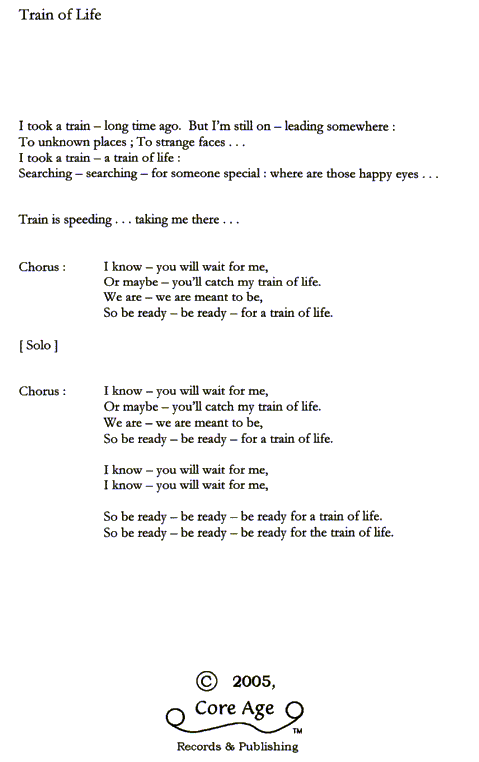 Train of Life

I took a train – long time ago. But I'm still on – leading somewhere :
To unknown places ; To strange faces . . .
I took a train – a train of life :
Searching – searching – for someone special : where are those happy eyes . . .

Train is speeding . . . taking me there . . .

Chorus : I know – you will wait for me,
Or maybe – you'll catch my train of life.
We are – we are meant to be,
So be ready – be ready – for a train of life.

[ Solo ]

Chorus : I know – you will wait for me,
Or maybe – you'll catch my train of life.
We are – we are meant to be,
So be ready – be ready – for a train of life.

I know – you will wait for me,
I know – you will wait for me,

So be ready – be ready – be ready for a train of life.
So be ready – be ready – be ready for the train of life.

© 2005,
Core Age
TM
Records & Publishing